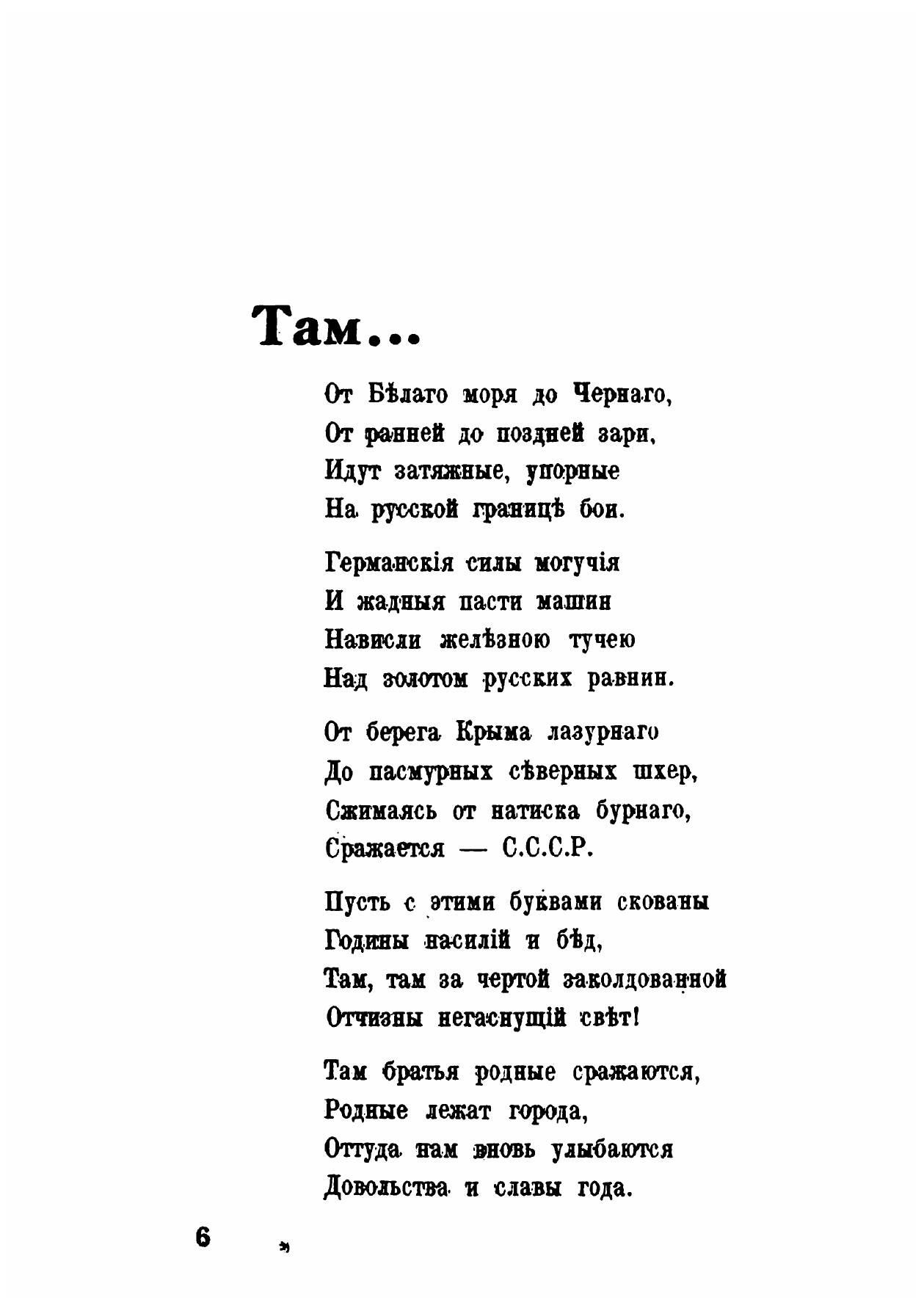 Там...

От Бѣлаго моря до Чернаго,
От ранней до поздней зари,
Идут затяжные, упорные
На русской границѣ бои.

Германскія силы могучія
И жадныя пасти машин
Нависли желѣзною тучею
Над золотом русских равнин.

От берега Крыма лазурнаго
До пасмурных сѣверных шхер,
Сжимаясь от натиска бурнаго,
Сражается — С.С.С.Р.

Пусть с этими буквами скованы
Годины насилій и бѣд,
Там, там за чертой заколдованной
Отчизны негаснущій свѣт!

Там братья родные сражаются,
Родные лежат города,
Оттуда нам вновь улыбаются
Довольства и славы года.

6